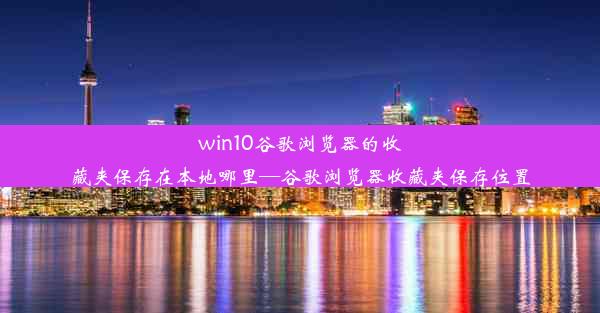 win10谷歌浏览器的收藏夹保存在本地哪里—谷歌浏览器收藏夹保存位置